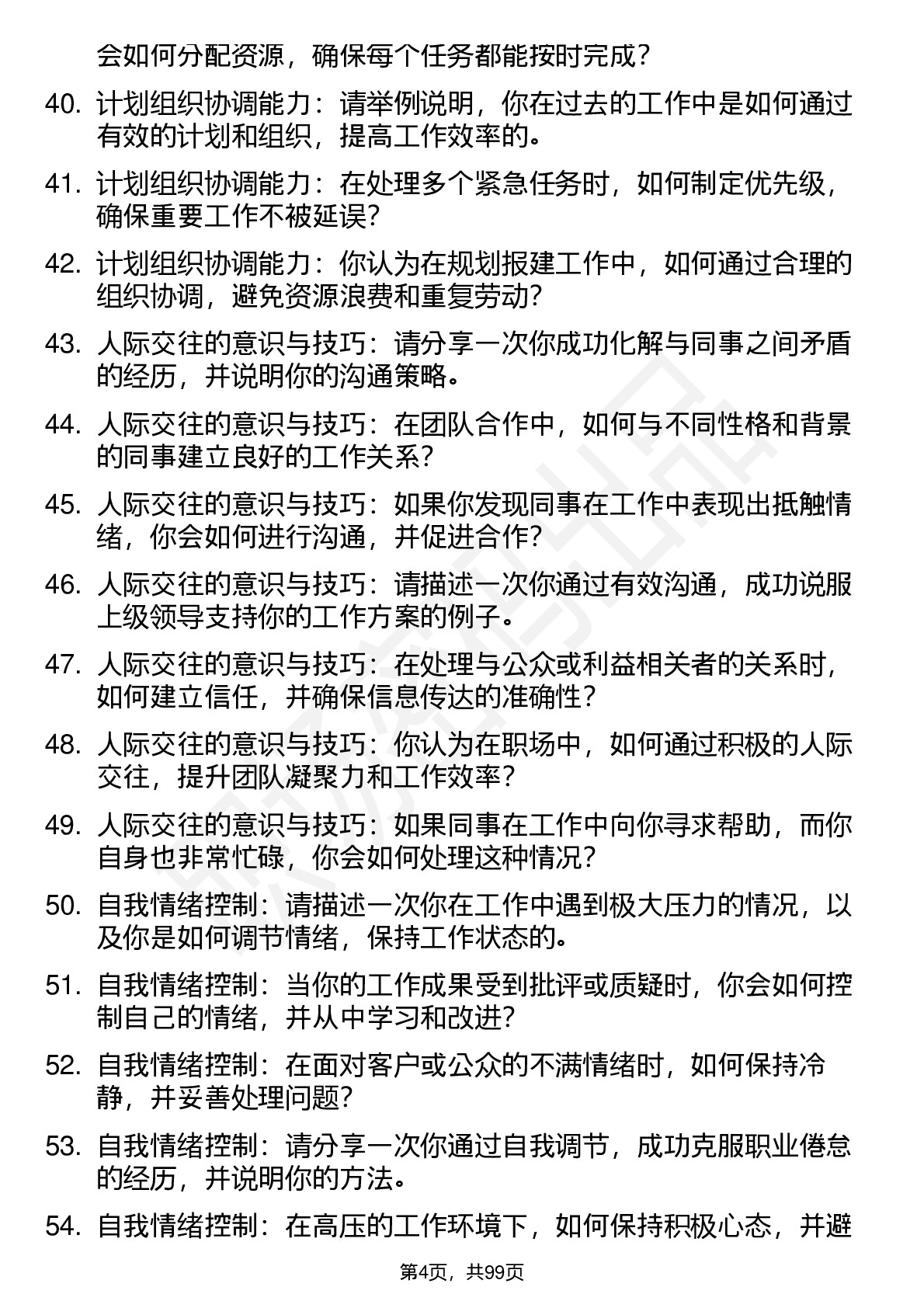 会如何分配资源，确保每个任务都能按时完成？

40. 计划组织协调能力：请举例说明，你在过去的工作中是如何通过有效的计划和组织，提高工作效率的。

41. 计划组织协调能力：在处理多个紧急任务时，如何制定优先级，确保重要工作不被延误？

42. 计划组织协调能力：你认为在规划报建工作中，如何通过合理的组织协调，避免资源浪费和重复劳动？

43. 人际交往的意识与技巧：请分享一次你成功化解与同事之间矛盾的经历，并说明你的沟通策略。

44. 人际交往的意识与技巧：在团队合作中，如何与不同性格和背景的同事建立良好的工作关系？

45. 人际交往的意识与技巧：如果你发现同事在工作中表现出抵触情绪，你会如何进行沟通，并促进合作？

46. 人际交往的意识与技巧：请描述一次你通过有效沟通，成功说服上级领导支持你的工作方案的例子。

47. 人际交往的意识与技巧：在处理与公众或利益相关者的关系时，如何建立信任，并确保信息传达的准确性？

48. 人际交往的意识与技巧：你认为在职场中，如何通过积极的人际交往，提升团队凝聚力和工作效率？

49. 人际交往的意识与技巧：如果同事在工作中向你寻求帮助，而你自身也非常忙碌，你会如何处理这种情况？

50. 自我情绪控制：请描述一次你在工作中遇到极大压力的情况，以及你是如何调节情绪，保持工作状态的。

51. 自我情绪控制：当你的工作成果受到批评或质疑时，你会如何控制自己的情绪，并从中学习和改进？

52. 自我情绪控制：在面对客户或公众的不满情绪时，如何保持冷静，并妥善处理问题？

53. 自我情绪控制：请分享一次你通过自我调节，成功克服职业倦怠的经历，并说明你的方法。

54. 自我情绪控制：在高压的工作环境下，如何保持积极心态，并避

第4页，共99页